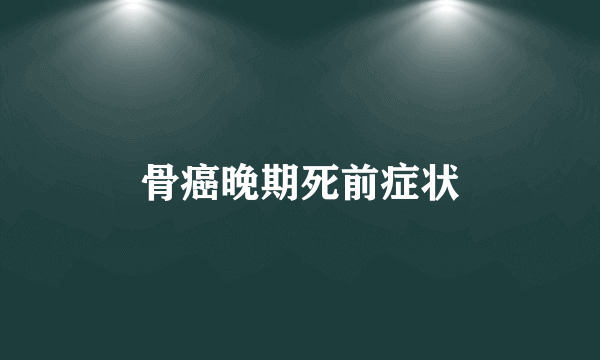 骨癌晚期死前症状